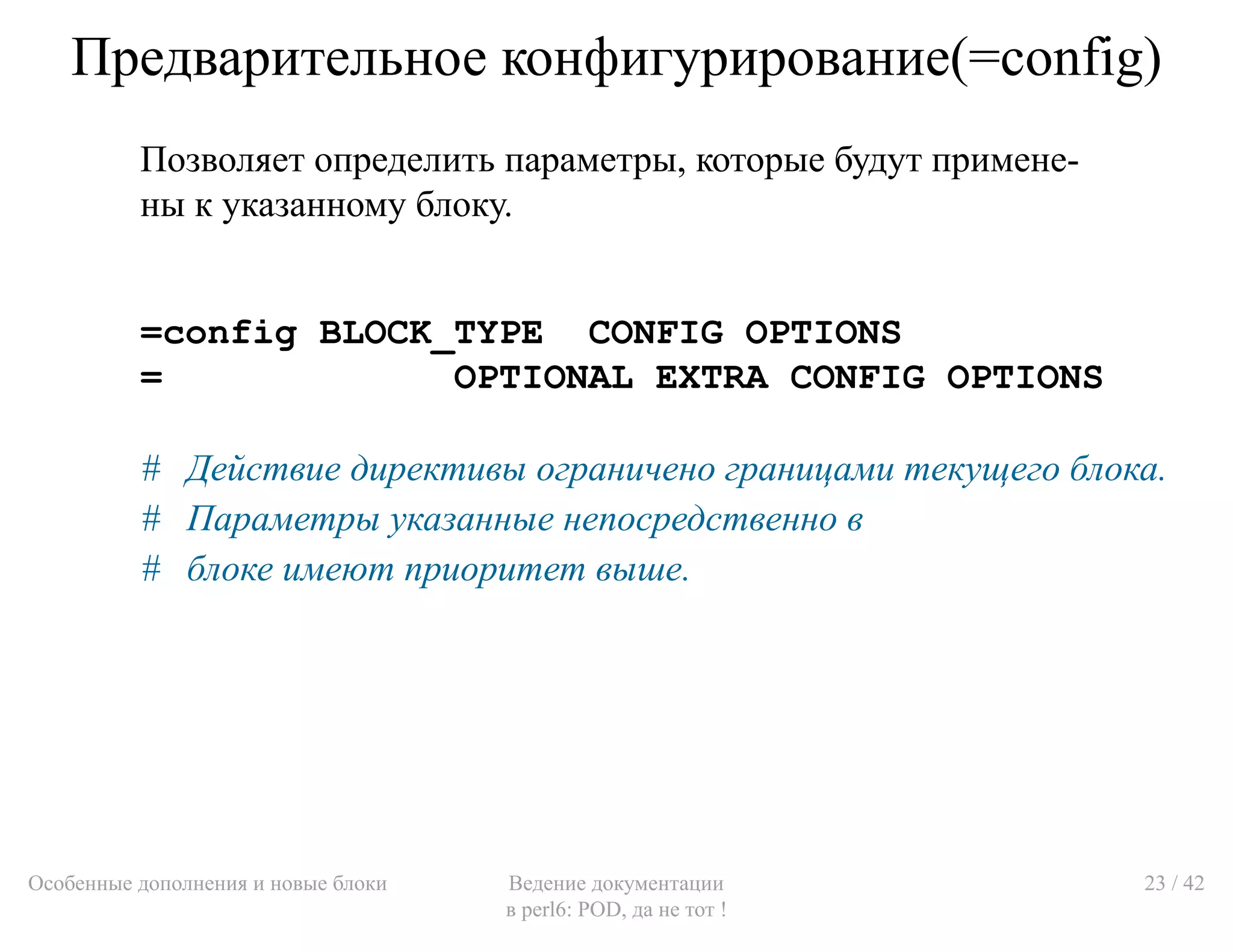 Предварительное конфигурирование(=config)

Позволяет определить параметры, которые будут применены к указанному блоку.

=config BLOCK_TYPE  CONFIG OPTIONS
=                OPTIONAL EXTRA CONFIG OPTIONS

# Действие директивы ограничено границами текущего блока.
# Параметры указанные непосредственно в
# блоке имеют приоритет выше.

Особенные дополнения и новые блоки

Ведение документации в perl6: POD, да не тот !

23 / 42